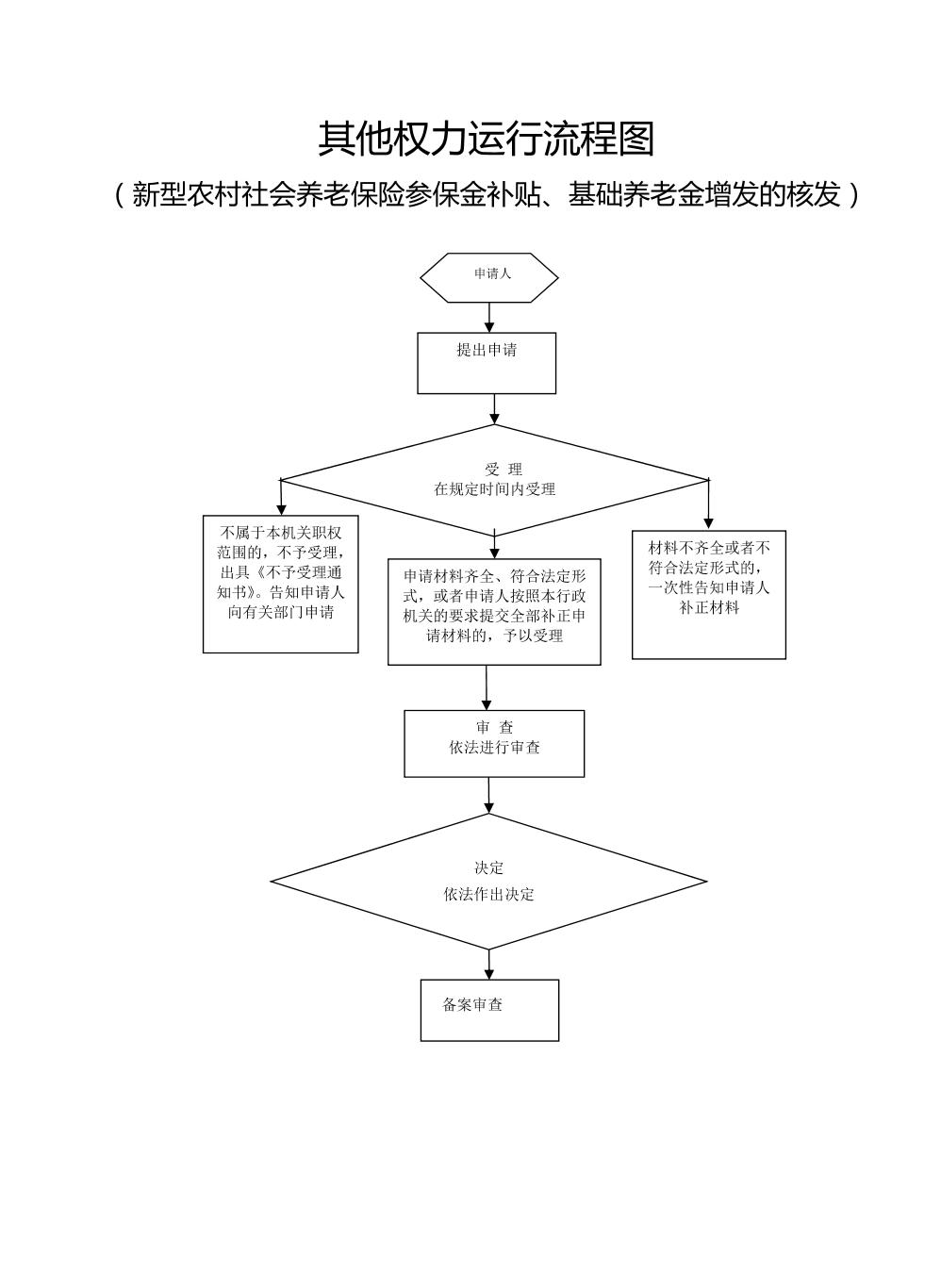 其他权力运行流程图

（新型农村社会养老保险参保金补贴、基础养老金增发的核发）

申请人

提出申请

受 理
在规定时间内受理

不属于本机关职权范围的，不予受理，出具《不予受理通知书》。告知申请人向有关部门申请

申请材料齐全、符合法定形式，或者申请人按照本行政机关的要求提交全部补正申请材料的，予以受理

材料不齐全或者不符合法定形式的，一次性告知申请人补正材料

审 查
依法进行审查

决定
依法作出决定

备案审查